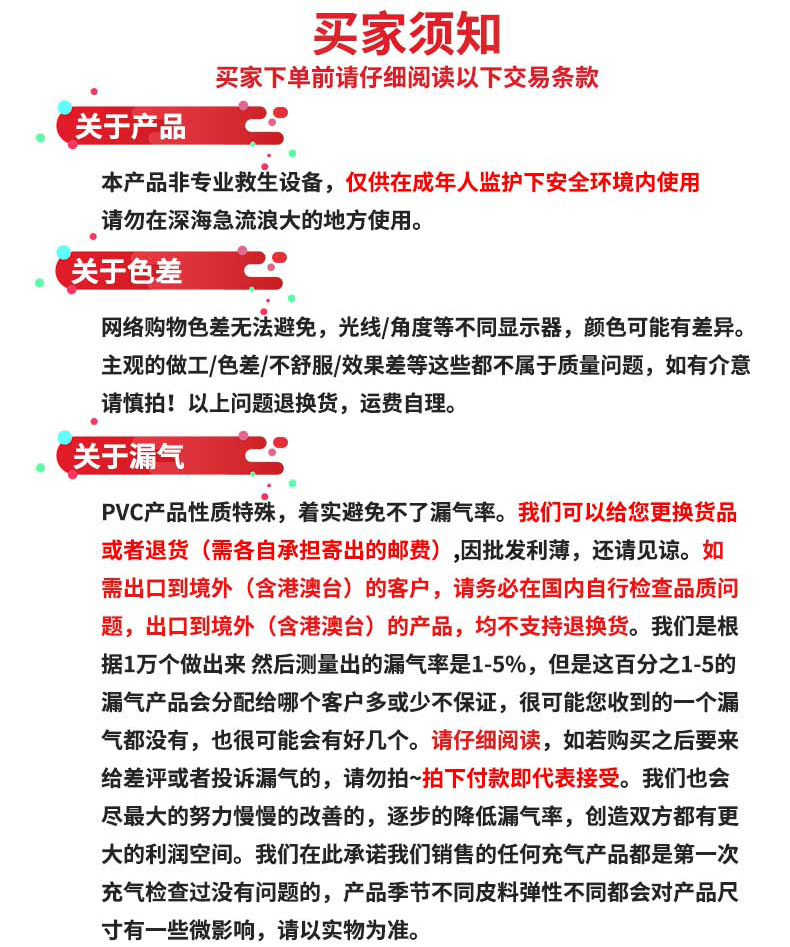 买家须知
买家下单前请仔细阅读以下交易条款

关于产品

本产品非专业救生设备，仅供在成年人监护下安全环境内使用
请勿在深海急流浪大的地方使用。

关于色差

网络购物色差无法避免，光线/角度等不同显示器，颜色可能有差异。主观的做工/色差/不舒服/效果差等这些都不属于质量问题，如有介意请慎拍！以上问题退换货，运费自理。

关于漏气

PVC产品性质特殊，着实避免不了漏气率。我们可以给您更换货品或者退货（需各自承担寄出的邮费）,因批发利薄，还请见谅。如需出口到境外（含港澳台）的客户，请务必在国内自行检查品质问题，出口到境外（含港澳台）的产品，均不支持退换货。我们是根据1万个做出来 然后测量出的漏气率是1-5%，但是这百分之1-5的漏气产品会分配给哪个客户多或少不保证，很可能您收到的一个漏气都没有，也很可能会有好几个。请仔细阅读，如若购买之后要来给差评或者投诉漏气的，请勿拍~拍下付款即代表接受。我们也会尽最大的努力慢慢的改善的，逐步的降低漏气率，创造双方都有更大的利润空间。我们在此承诺我们销售的任何充气产品都是第一次充气检查过没有问题的，产品季节不同皮料弹性不同都会对产品尺寸有一些微影响，请以实物为准。